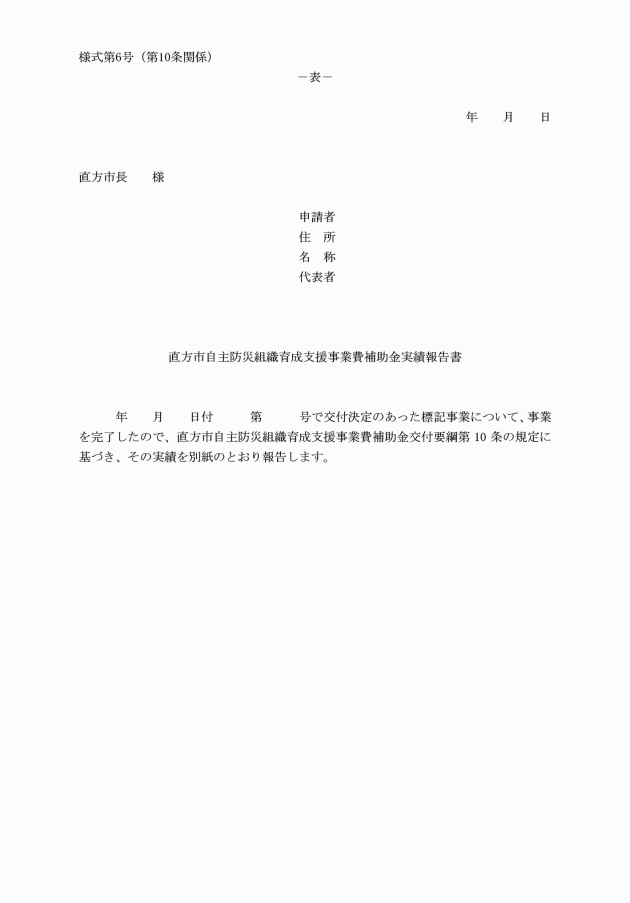 様式第6号（第10条関係）

－表－

年　　月　　日

直方市長　　様

申請者
住　所
名　称
代表者

直方市自主防災組織育成支援事業費補助金実績報告書

年　　月　　日付　　第　　号で交付決定のあった標記事業について、事業を完了したので、直方市自主防災組織育成支援事業費補助金交付要綱第 10 条の規定に基づき、その実績を別紙のとおり報告します。